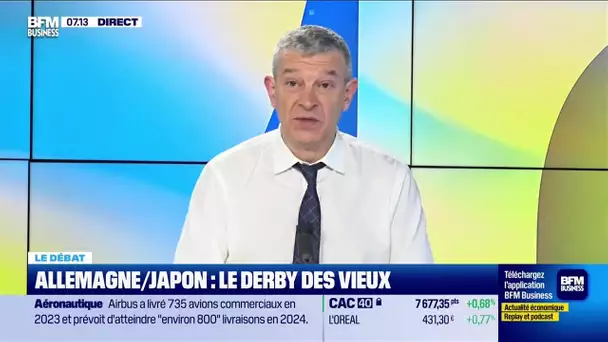 BFM BUSINESS 07.13 DIRECT

LE DÉBAT
ALLEMAGNE/JAPON : LE DERBY DES VIEUX

Aéronautique Airbus a livré 735 avions commerciaux en 2023 et prévoit d'atteindre "environ 800" livraisons en 2024.

CAC 40 7 677,35 pts +0,68%
L'OREAL 431,30 € +0,77%

Téléchargez l'application BFM Business
BFM BUSINESS
Actualité économique
Replay et podcast